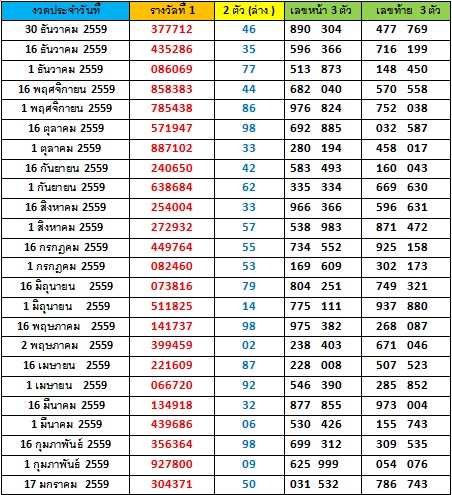 | งวดประจำวันที่ | รางวัลที่ 1 | 2 ตัว (ล่าง ) | เลขหน้า 3 ตัว | เลขท้าย 3 ตัว |
|---|---|---|---|---|
| 30 ธันวาคม 2559 | 377712 | 46 | 890 304 | 477 769 |
| 16 ธันวาคม 2559 | 435286 | 35 | 596 366 | 716 199 |
| 1 ธันวาคม 2559 | 086069 | 77 | 513 873 | 148 450 |
| 16 พฤศจิกายน 2559 | 858383 | 44 | 682 040 | 570 558 |
| 1 พฤศจิกายน 2559 | 785438 | 86 | 976 824 | 752 038 |
| 16 ตุลาคม 2559 | 571947 | 98 | 692 885 | 032 587 |
| 1 ตุลาคม 2559 | 887102 | 33 | 280 194 | 458 017 |
| 16 กันยายน 2559 | 240650 | 42 | 583 493 | 160 043 |
| 1 กันยายน 2559 | 638684 | 62 | 335 334 | 669 630 |
| 16 สิงหาคม 2559 | 254004 | 33 | 966 366 | 596 631 |
| 1 สิงหาคม 2559 | 272932 | 57 | 538 983 | 871 472 |
| 16 กรกฎคม 2559 | 449764 | 55 | 734 552 | 925 158 |
| 1 กรกฎคม 2559 | 082460 | 53 | 169 609 | 302 173 |
| 16 มิถุนายน 2559 | 073816 | 79 | 804 251 | 749 321 |
| 1 มิถุนายน 2559 | 511825 | 14 | 775 111 | 937 880 |
| 16 พฤษภาคม 2559 | 141737 | 98 | 975 382 | 268 087 |
| 2 พฤษภาคม 2559 | 399459 | 02 | 238 403 | 671 046 |
| 16 เมษายน 2559 | 221609 | 87 | 228 008 | 507 523 |
| 1 เมษายน 2559 | 066720 | 92 | 546 390 | 285 852 |
| 16 มีนาคม 2559 | 134918 | 32 | 877 855 | 973 004 |
| 1 มีนาคม 2559 | 439686 | 06 | 530 426 | 155 743 |
| 16 กุมภาพันธ์ 2559 | 356364 | 98 | 699 312 | 309 535 |
| 1 กุมภาพันธ์ 2559 | 927800 | 09 | 625 999 | 054 076 |
| 17 มกราคม 2559 | 304371 | 50 | 031 532 | 786 743 |